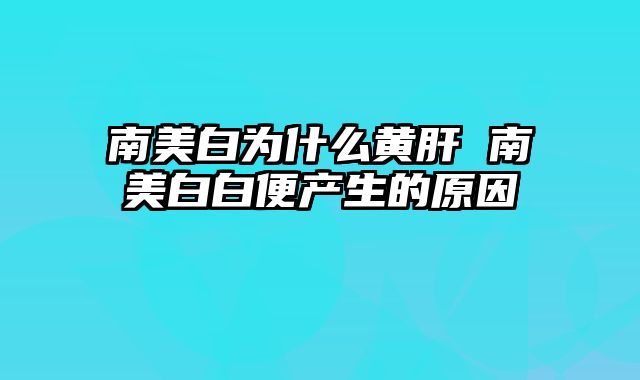 南美白为什么黄肝 南美白白便产生的原因